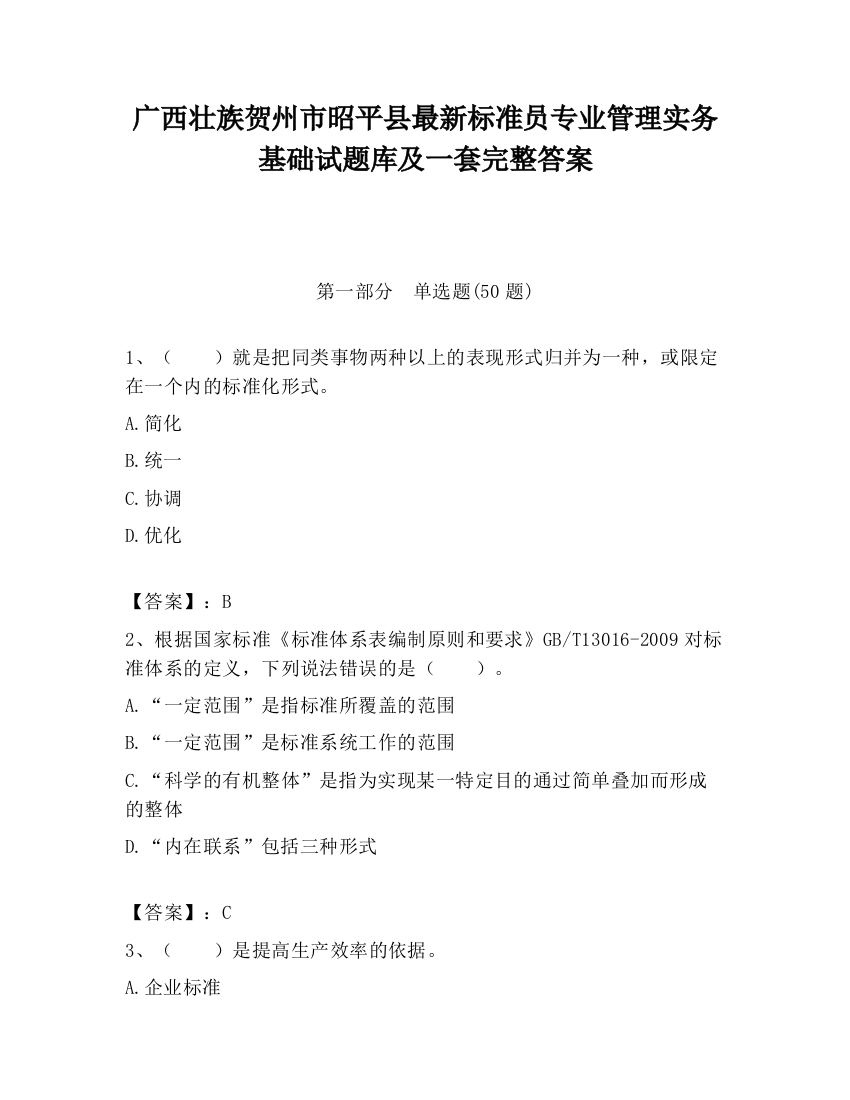 广西壮族贺州市昭平县最新标准员专业管理实务基础试题库及一套完整答案

第一部分　单选题(50 题)

1、（　　）就是把同类事物两种以上的表现形式归并为一种，或限定在一个内的标准化形式。

A.简化

B.统一

C.协调

D.优化

【答案】：B

2、根据国家标准《标准体系表编制原则和要求》GB/T13016-2009 对标准体系的定义，下列说法错误的是（　　）。

A.“一定范围”是指标准所覆盖的范围

B.“一定范围”是标准系统工作的范围

C.“科学的有机整体”是指为实现某一特定目的通过简单叠加而形成的整体

D.“内在联系”包括三种形式

【答案】：C

3、（　　）是提高生产效率的依据。

A.企业标准